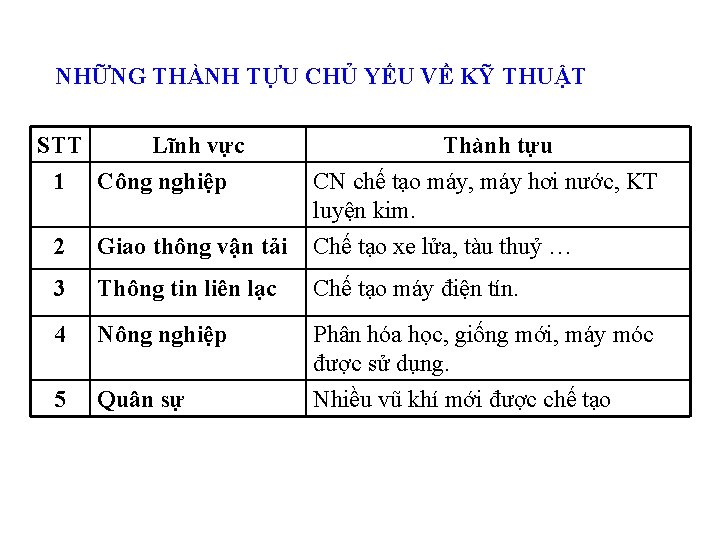 NHỮNG THÀNH TỰU CHỦ YẾU VỀ KỸ THUẬT

| STT | Lĩnh vực | Thành tựu |
|---|---|---|
| 1 | Công nghiệp | CN chế tạo máy, máy hơi nước, KT luyện kim. |
| 2 | Giao thông vận tải | Chế tạo xe lửa, tàu thuỷ … |
| 3 | Thông tin liên lạc | Chế tạo máy điện tín. |
| 4 | Nông nghiệp | Phân hóa học, giống mới, máy móc được sử dụng. |
| 5 | Quân sự | Nhiều vũ khí mới được chế tạo |